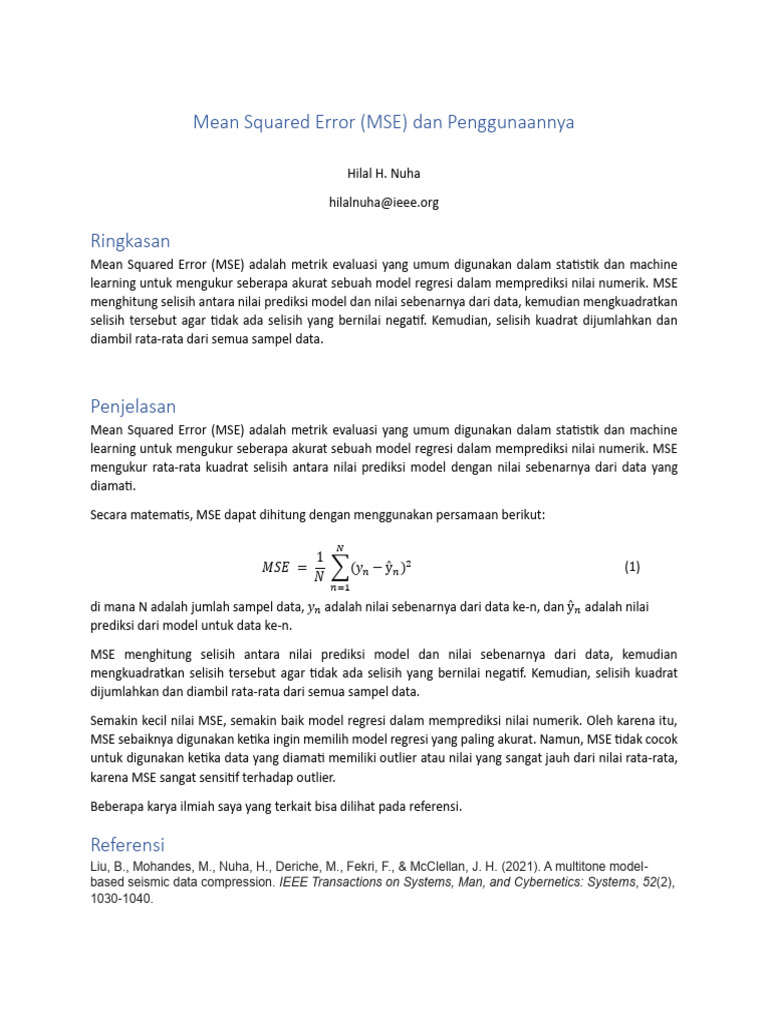 Mean Squared Error (MSE) dan Penggunaannya

Hilal H. Nuha

hilalnuha@ieee.org

Ringkasan

Mean Squared Error (MSE) adalah metrik evaluasi yang umum digunakan dalam statistik dan machine learning untuk mengukur seberapa akurat sebuah model regresi dalam memprediksi nilai numerik. MSE menghitung selisih antara nilai prediksi model dan nilai sebenarnya dari data, kemudian mengkuadratkan selisih tersebut agar tidak ada selisih yang bernilai negatif. Kemudian, selisih kuadrat dijumlahkan dan diambil rata-rata dari semua sampel data.

Penjelasan

Mean Squared Error (MSE) adalah metrik evaluasi yang umum digunakan dalam statistik dan machine learning untuk mengukur seberapa akurat sebuah model regresi dalam memprediksi nilai numerik. MSE mengukur rata-rata kuadrat selisih antara nilai prediksi model dengan nilai sebenarnya dari data yang diamati.

Secara matematis, MSE dapat dihitung dengan menggunakan persamaan berikut:

$MSE = \frac{1}{N}\sum_{n=1}^{N}(y_n - \hat{y}_n)^2$ (1)

di mana N adalah jumlah sampel data, $y_n$ adalah nilai sebenarnya dari data ke-n, dan $\hat{y}_n$ adalah nilai prediksi dari model untuk data ke-n.

MSE menghitung selisih antara nilai prediksi model dan nilai sebenarnya dari data, kemudian mengkuadratkan selisih tersebut agar tidak ada selisih yang bernilai negatif. Kemudian, selisih kuadrat dijumlahkan dan diambil rata-rata dari semua sampel data.

Semakin kecil nilai MSE, semakin baik model regresi dalam memprediksi nilai numerik. Oleh karena itu, MSE sebaiknya digunakan ketika ingin memilih model regresi yang paling akurat. Namun, MSE tidak cocok untuk digunakan ketika data yang diamati memiliki outlier atau nilai yang sangat jauh dari nilai rata-rata, karena MSE sangat sensitif terhadap outlier.

Beberapa karya ilmiah saya yang terkait bisa dilihat pada referensi.

Referensi

Liu, B., Mohandes, M., Nuha, H., Deriche, M., Fekri, F., & McClellan, J. H. (2021). A multitone model-based seismic data compression. IEEE Transactions on Systems, Man, and Cybernetics: Systems, 52(2), 1030-1040.